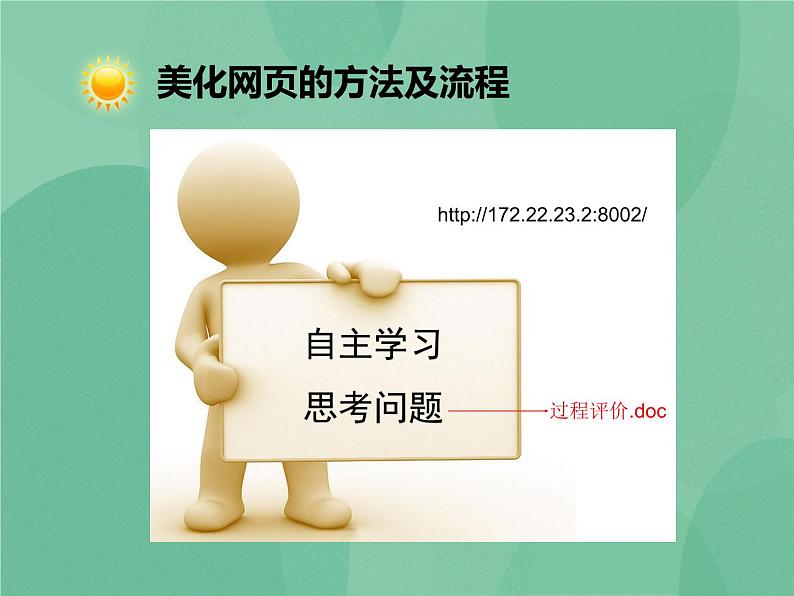 美化网页的方法及流程

http://172.22.23.2:8002/

自主学习

思考问题

过程评价.doc